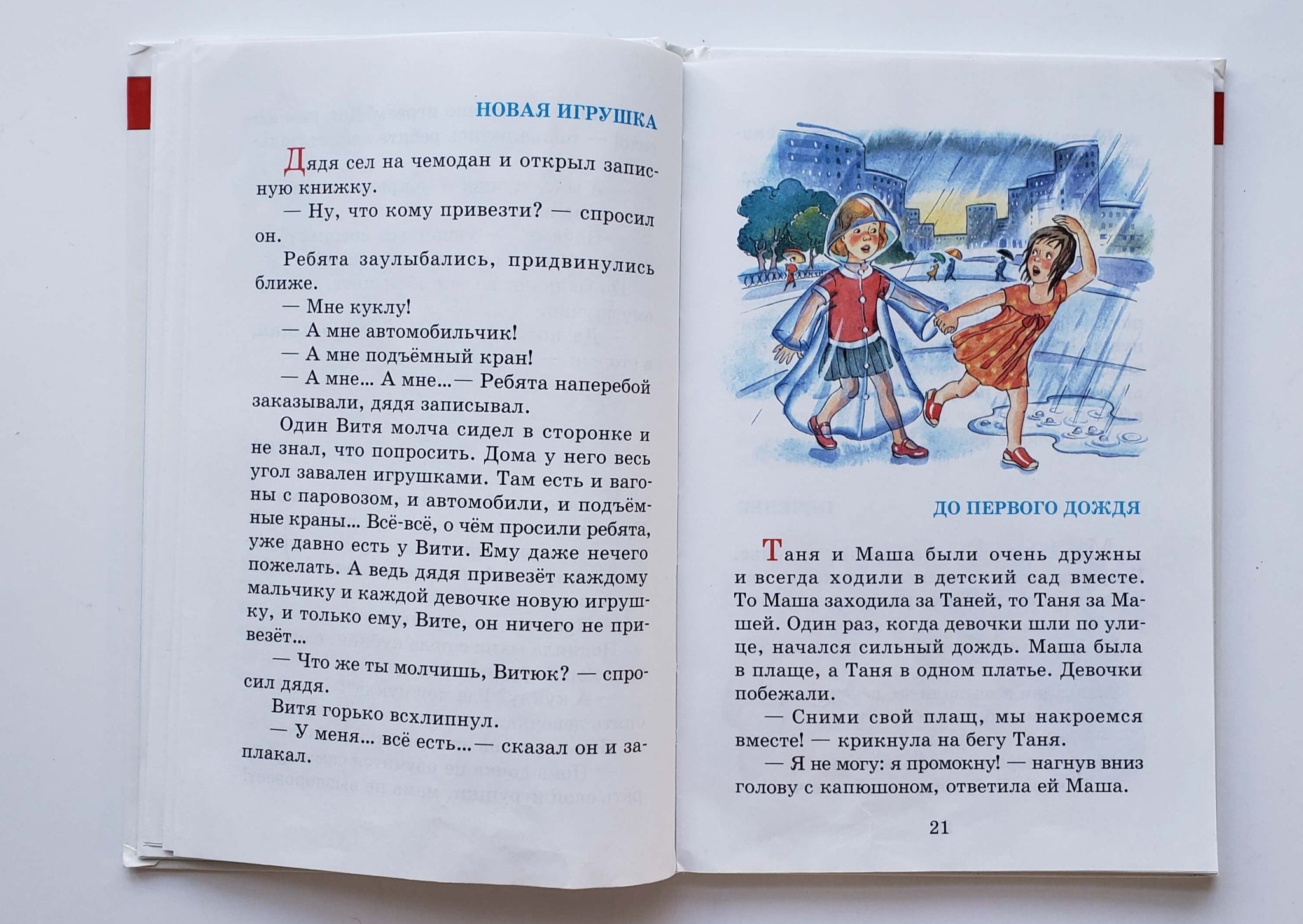 НОВАЯ ИГРУШКА

Дядя сел на чемодан и открыл записную книжку.

— Ну, что кому привезти? — спросил он.

Ребята заулыбались, придвинулись ближе.

— Мне куклу!

— А мне автомобильчик!

— А мне подъёмный кран!

— А мне... А мне...— Ребята наперебой заказывали, дядя записывал.

Один Витя молча сидел в сторонке и не знал, что попросить. Дома у него весь угол завален игрушками. Там есть и вагоны с паровозом, и автомобили, и подъёмные краны... Всё-всё, о чём просили ребята, уже давно есть у Вити. Ему даже нечего пожелать. А ведь дядя привезёт каждому мальчику и каждой девочке новую игрушку, и только ему, Вите, он ничего не привезёт...

— Что же ты молчишь, Витюк? — спросил дядя.

Витя горько всхлипнул.

— У меня... всё есть...— сказал он и заплакал.

ДО ПЕРВОГО ДОЖДЯ

Таня и Маша были очень дружны и всегда ходили в детский сад вместе. То Маша заходила за Таней, то Таня за Машей. Один раз, когда девочки шли по улице, начался сильный дождь. Маша была в плаще, а Таня в одном платье. Девочки побежали.

— Сними свой плащ, мы накроемся вместе! — крикнула на бегу Таня.

— Я не могу: я промокну! — нагнув вниз голову с капюшоном, ответила ей Маша.

21